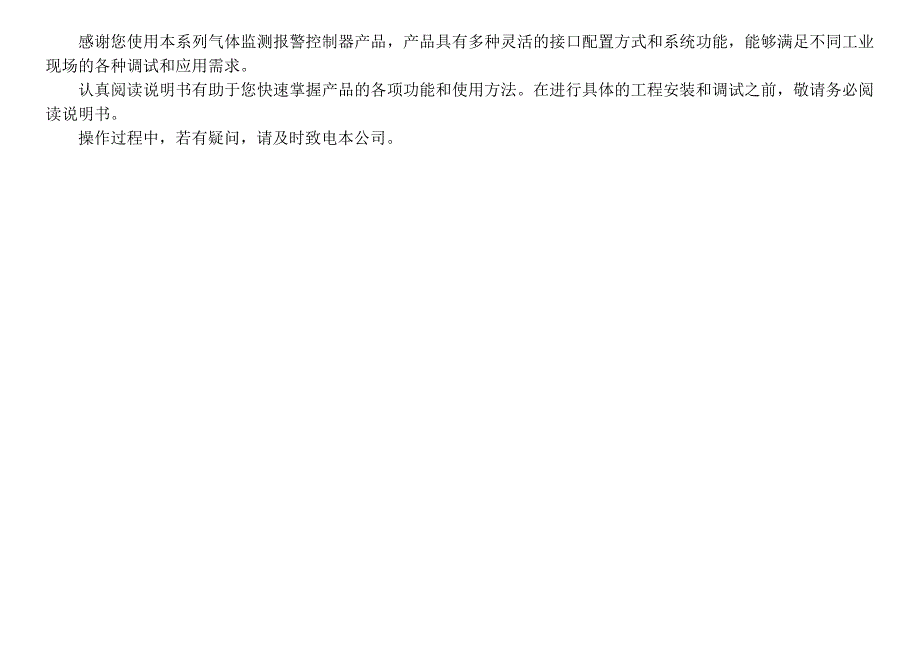 感谢您使用本系列气体监测报警控制器产品，产品具有多种灵活的接口配置方式和系统功能，能够满足不同工业现场的各种调试和应用需求。

认真阅读说明书有助于您快速掌握产品的各项功能和使用方法。在进行具体的工程安装和调试之前，敬请务必阅读说明书。

操作过程中，若有疑问，请及时致电本公司。